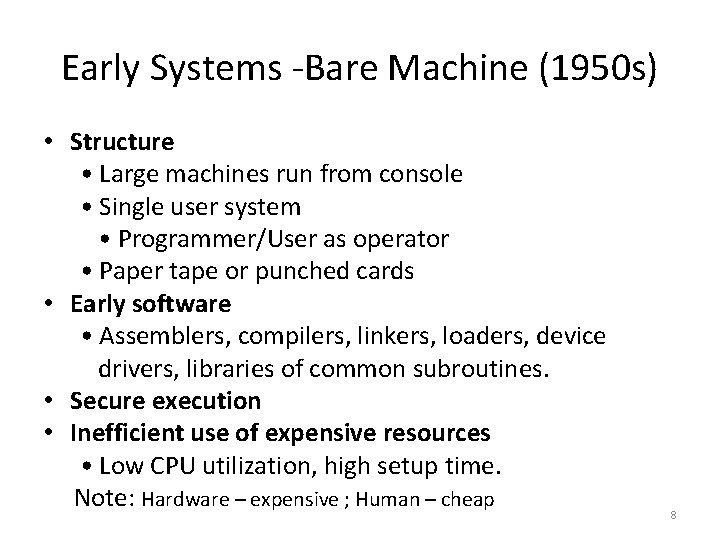 Early Systems -Bare Machine (1950s)

• Structure
• Large machines run from console
• Single user system
• Programmer/User as operator
• Paper tape or punched cards
• Early software
• Assemblers, compilers, linkers, loaders, device drivers, libraries of common subroutines.
• Secure execution
• Inefficient use of expensive resources
• Low CPU utilization, high setup time.

Note: Hardware – expensive ; Human – cheap

8